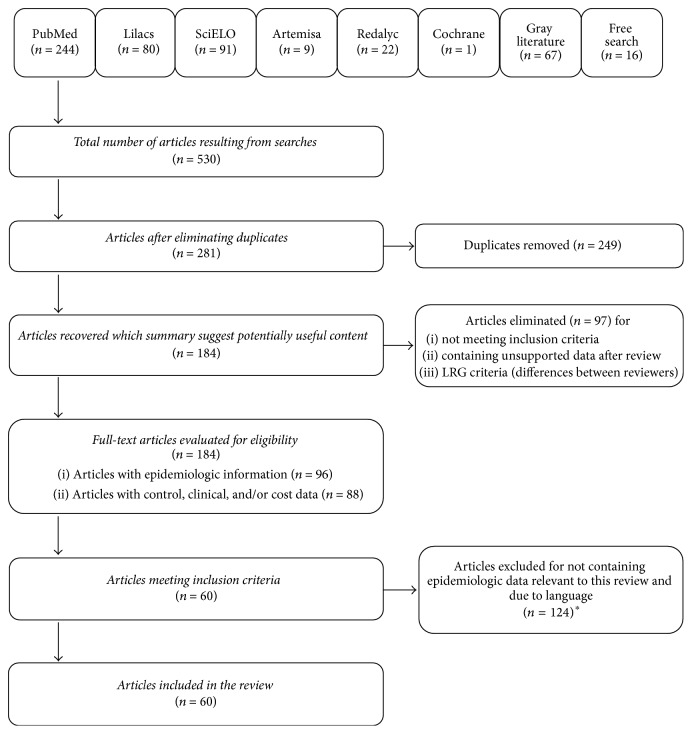 PubMed ($n = 244$)

Lilacs ($n = 80$)

SciELO ($n = 91$)

Artemisa ($n = 9$)

Redalyc ($n = 22$)

Cochrane ($n = 1$)

Gray literature ($n = 67$)

Free search ($n = 16$)

Total number of articles resulting from searches ($n = 530$)

Articles after eliminating duplicates ($n = 281$)

Duplicates removed ($n = 249$)

Articles recovered which summary suggest potentially useful content ($n = 184$)

Articles eliminated ($n = 97$) for
(i) not meeting inclusion criteria
(ii) containing unsupported data after review
(iii) LRG criteria (differences between reviewers)

Full-text articles evaluated for eligibility ($n = 184$)
(i) Articles with epidemiologic information ($n = 96$)
(ii) Articles with control, clinical, and/or cost data ($n = 88$)

Articles meeting inclusion criteria ($n = 60$)

Articles excluded for not containing epidemiologic data relevant to this review and due to language ($n = 124$)$^*$

Articles included in the review ($n = 60$)